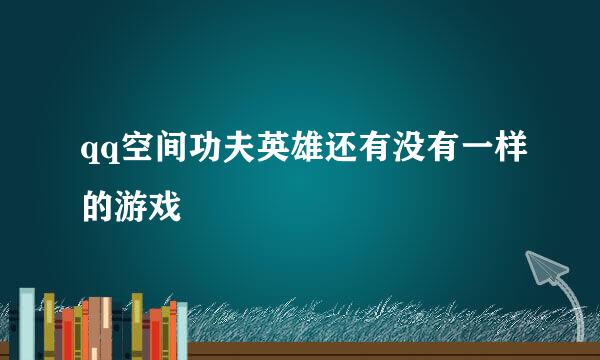 qq空间功夫英雄还有没有一样的游戏